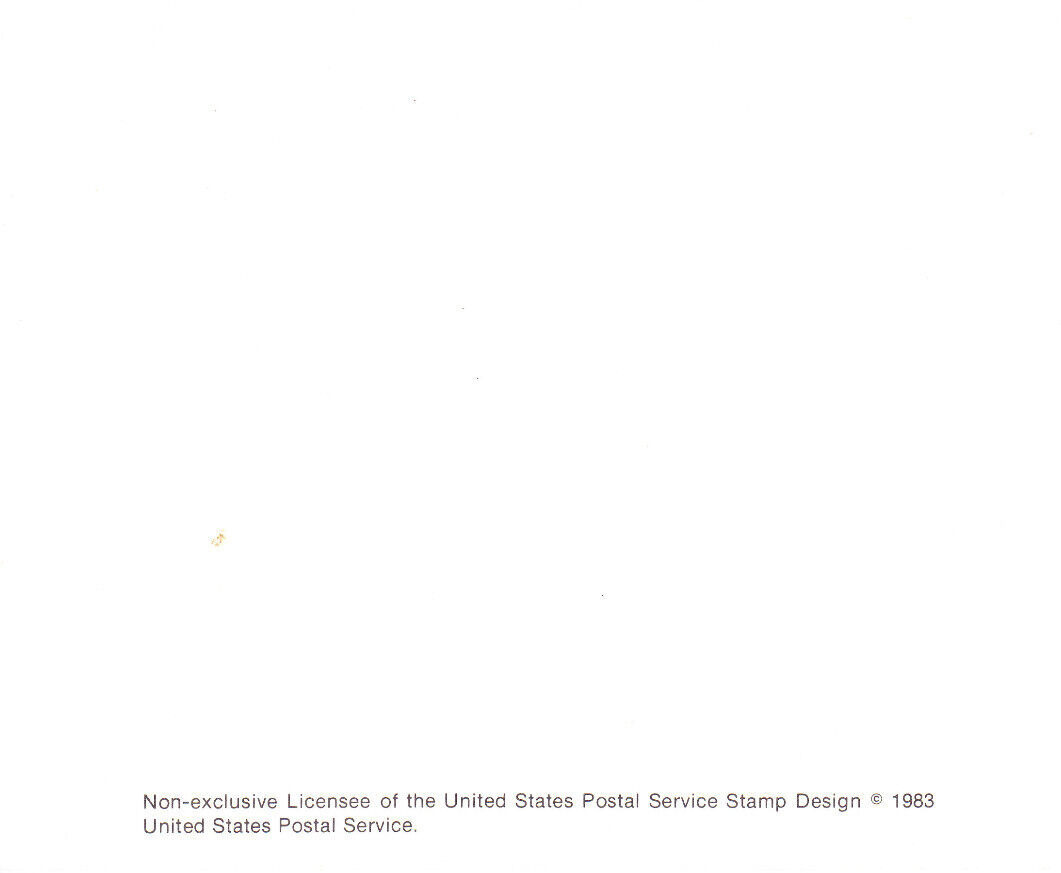 Non-exclusive Licensee of the United States Postal Service Stamp Design © 1983 United States Postal Service.